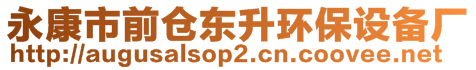 永康市前仓东升环保设备厂
http://augusalsop2.cn.coovee.net